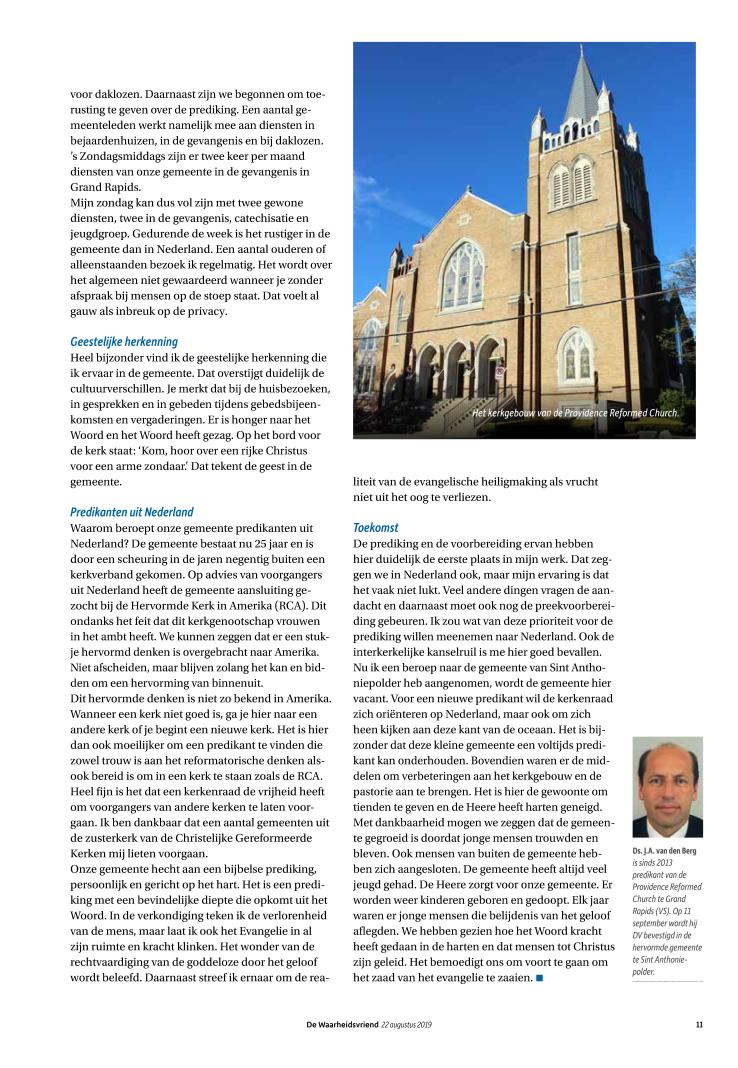 voor daklozen. Daarnaast zijn we begonnen om toerusting te geven over de prediking. Een aantal gemeenteleden werkt namelijk mee aan diensten in bejaardenhuizen, in de gevangenis en bij daklozen. 's Zondagsmiddags zijn er twee keer per maand diensten van onze gemeente in de gevangenis in Grand Rapids.
Mijn zondag kan dus vol zijn met twee gewone diensten, twee in de gevangenis, catechisatie en jeugdgroep. Gedurende de week is het rustiger in de gemeente dan in Nederland. Een aantal ouderen of alleenstaanden bezoek ik regelmatig. Het wordt over het algemeen niet gewaardeerd wanneer je zonder afspraak bij mensen op de stoep staat. Dat voelt al gauw als inbreuk op de privacy.

Geestelijke herkenning
Heel bijzonder vind ik de geestelijke herkenning die ik ervaar in de gemeente. Dat overstijgt duidelijk de cultuurverschillen. Je merkt dat bij de huisbezoeken, in gesprekken en in gebeden tijdens gebedsbijeenkomsten en vergaderingen. Er is honger naar het Woord en het Woord heeft gezag. Op het bord voor de kerk staat: 'Kom, hoor over een rijke Christus voor een arme zondaar.' Dat tekent de geest in de gemeente.

Predikanten uit Nederland
Waarom beroept onze gemeente predikanten uit Nederland? De gemeente bestaat nu 25 jaar en is door een scheuring in de jaren negentig buiten een kerkverband gekomen. Op advies van voorgangers uit Nederland heeft de gemeente aansluiting gezocht bij de Hervormde Kerk in Amerika (RCA). Dit ondanks het feit dat dit kerkgenootschap vrouwen in het ambt heeft. We kunnen zeggen dat er een stukje hervormd denken is overgebracht naar Amerika. Niet afscheiden, maar blijven zolang het kan en bidden om een hervorming van binnenuit.
Dit hervormde denken is niet zo bekend in Amerika. Wanneer een kerk niet goed is, ga je hier naar een andere kerk of je begint een nieuwe kerk. Het is hier dan ook moeilijker om een predikant te vinden die zowel trouw is aan het reformatorische denken alsook bereid is om in een kerk te staan zoals de RCA. Heel fijn is het dat een kerkenraad de vrijheid heeft om voorgangers van andere kerken te laten voorgaan. Ik ben dankbaar dat een aantal gemeenten uit de zusterkerk van de Christelijke Gereformeerde Kerken mij lieten voorgaan.
Onze gemeente hecht aan een bijbelse prediking, persoonlijk en gericht op het hart. Het is een prediking met een bevindelijke diepte die opkomt uit het Woord. In de verkondiging teken ik de verlorenheid van de mens, maar laat ik ook het Evangelie in al zijn ruimte en kracht klinken. Het wonder van de rechtvaardiging van de goddeloze door het geloof wordt beleefd. Daarnaast streef ik ernaar om de realiteit van de evangelische heiligmaking als vrucht niet uit het oog te verliezen.

Het kerkgebouw van de Providence Reformed Church.

Toekomst
De prediking en de voorbereiding ervan hebben hier duidelijk de eerste plaats in mijn werk. Dat zeggen we in Nederland ook, maar mijn ervaring is dat het vaak niet lukt. Veel andere dingen vragen de aandacht en daarnaast moet ook nog de preekvoorbereiding gebeuren. Ik zou wat van deze prioriteit voor de prediking willen meenemen naar Nederland. Ook de interkerkelijke kanselruil is me hier goed bevallen.
Nu ik een beroep naar de gemeente van Sint Anthoniepolder heb aangenomen, wordt de gemeente hier vacant. Voor een nieuwe predikant wil de kerkenraad zich oriënteren op Nederland, maar ook om zich heen kijken aan deze kant van de oceaan. Het is bijzonder dat deze kleine gemeente een voltijds predikant kan onderhouden. Bovendien waren er de middelen om verbeteringen aan het kerkgebouw en de pastorie aan te brengen. Het is hier de gewoonte om tienden te geven en de Heere heeft harten geneigd. Met dankbaarheid mogen we zeggen dat de gemeente gegroeid is doordat jonge mensen trouwden en bleven. Ook mensen van buiten de gemeente hebben zich aangesloten. De gemeente heeft altijd veel jeugd gehad. De Heere zorgt voor onze gemeente. Er worden weer kinderen geboren en gedoopt. Elk jaar waren er jonge mensen die belijdenis van het geloof aflegden. We hebben gezien hoe het Woord kracht heeft gedaan in de harten en dat mensen tot Christus zijn geleid. Het bemoedigt ons om voort te gaan om het zaad van het evangelie te zaaien. ■

Ds. J.A. van den Berg is sinds 2013 predikant van de Providence Reformed Church te Grand Rapids (VS). Op 11 september wordt hij DV bevestigd in de hervormde gemeente te Sint Anthoniepolder.

De Waarheidsvriend 22 augustus 2019

11